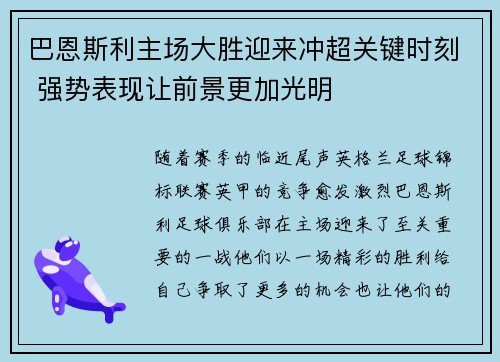 巴恩斯利主场大胜迎来冲超关键时刻 强势表现让前景更加光明

随着赛季的临近尾声英格兰足球锦标联赛英甲的竞争愈发激烈巴恩斯利足球俱乐部在主场迎来了至关重要的一战他们以一场精彩的胜利给自己争取了更多的机会也让他们的